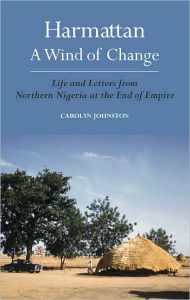 Harmattan
A Wind of Change

Life and Letters from Northern Nigeria at the End of Empire

CAROLYN JOHNSTON